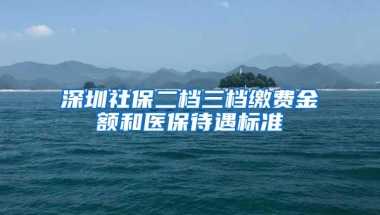 深圳社保二档三档缴费金额和医保待遇标准